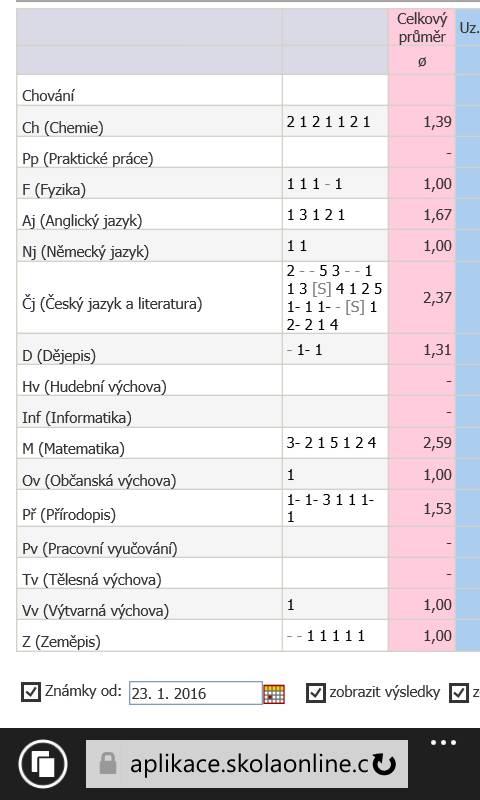 | | | Celkový průměr ø | Uz. |
|---|---|---|---|
| Chování | | | |
| Ch (Chemie) | 2 1 2 1 1 2 1 | 1,39 | |
| Pp (Praktické práce) | | - | |
| F (Fyzika) | 1 1 1 - 1 | 1,00 | |
| Aj (Anglický jazyk) | 1 3 1 2 1 | 1,67 | |
| Nj (Německý jazyk) | 1 1 | 1,00 | |
| Čj (Český jazyk a literatura) | 2 - - 5 3 - - 1 1 3 [S] 4 1 2 5 1- 1 1- - [S] 1 2- 2 1 4 | 2,37 | |
| D (Dějepis) | - 1- 1 | 1,31 | |
| Hv (Hudební výchova) | | - | |
| Inf (Informatika) | | - | |
| M (Matematika) | 3- 2 1 5 1 2 4 | 2,59 | |
| Ov (Občanská výchova) | 1 | 1,00 | |
| Př (Přírodopis) | 1- 1- 3 1 1 1- 1 | 1,53 | |
| Pv (Pracovní vyučování) | | - | |
| Tv (Tělesná výchova) | | - | |
| Vv (Výtvarná výchova) | 1 | 1,00 | |
| Z (Zeměpis) | - - 1 1 1 1 1 | 1,00 | |

Známky od: 23. 1. 2016 zobrazit výsledky z

aplikace.skolaonline.c